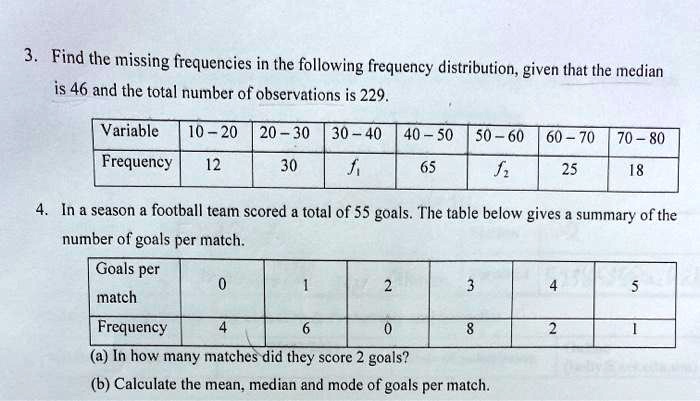 3. Find the missing frequencies in the following frequency distribution, given that the median is 46 and the total number of observations is 229.

| Variable | 10 – 20 | 20 – 30 | 30 – 40 | 40 – 50 | 50 – 60 | 60 – 70 | 70 – 80 |
|---|---|---|---|---|---|---|---|
| Frequency | 12 | 30 | $f_1$ | 65 | $f_2$ | 25 | 18 |

4. In a season a football team scored a total of 55 goals. The table below gives a summary of the number of goals per match.

| Goals per match | 0 | 1 | 2 | 3 | 4 | 5 |
|---|---|---|---|---|---|---|
| Frequency | 4 | 6 | 0 | 8 | 2 | 1 |

(a) In how many matches did they score 2 goals?

(b) Calculate the mean, median and mode of goals per match.